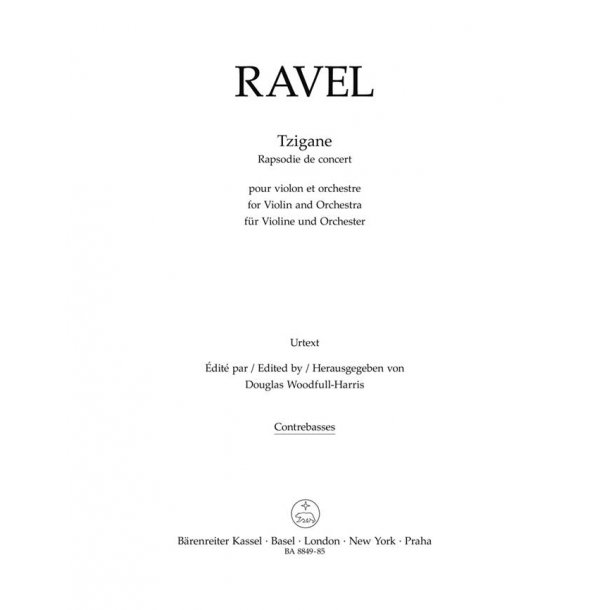 RAVEL

Tzigane
Rapsodie de concert

pour violon et orchestre
for Violin and Orchestra
für Violine und Orchester

Urtext

Édité par / Edited by / Herausgegeben von
Douglas Woodfull-Harris

Contrebasses

Bärenreiter Kassel · Basel · London · New York · Praha
BA 8849-85